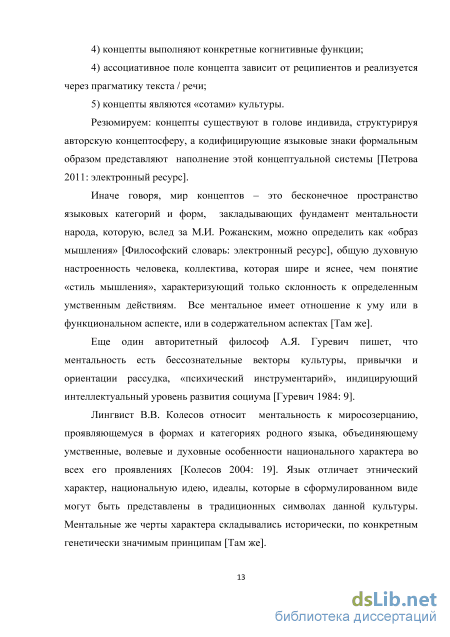 4) концепты выполняют конкретные когнитивные функции;

4) ассоциативное поле концепта зависит от реципиентов и реализуется через прагматику текста / речи;

5) концепты являются «сотами» культуры.

Резюмируем: концепты существуют в голове индивида, структурируя авторскую концептосферу, а кодифицирующие языковые знаки формальным образом представляют наполнение этой концептуальной системы [Петрова 2011: электронный ресурс].

Иначе говоря, мир концептов – это бесконечное пространство языковых категорий и форм, закладывающих фундамент ментальности народа, которую, вслед за М.И. Рожанским, можно определить как «образ мышления» [Философский словарь: электронный ресурс], общую духовную настроенность человека, коллектива, которая шире и яснее, чем понятие «стиль мышления», характеризующий только склонность к определенным умственным действиям. Все ментальное имеет отношение к уму или в функциональном аспекте, или в содержательном аспектах [Там же].

Еще один авторитетный философ А.Я. Гуревич пишет, что ментальность есть бессознательные векторы культуры, привычки и ориентации рассудка, «психический инструментарий», индицирующий интеллектуальный уровень развития социума [Гуревич 1984: 9].

Лингвист В.В. Колесов относит ментальность к миросозерцанию, проявляющемуся в формах и категориях родного языка, объединяющему умственные, волевые и духовные особенности национального характера во всех его проявлениях [Колесов 2004: 19]. Язык отличает этнический характер, национальную идею, идеалы, которые в сформулированном виде могут быть представлены в традиционных символах данной культуры. Ментальные же черты характера складывались исторически, по конкретным генетически значимым принципам [Там же].

13

dsLib.net
библиотека диссертаций